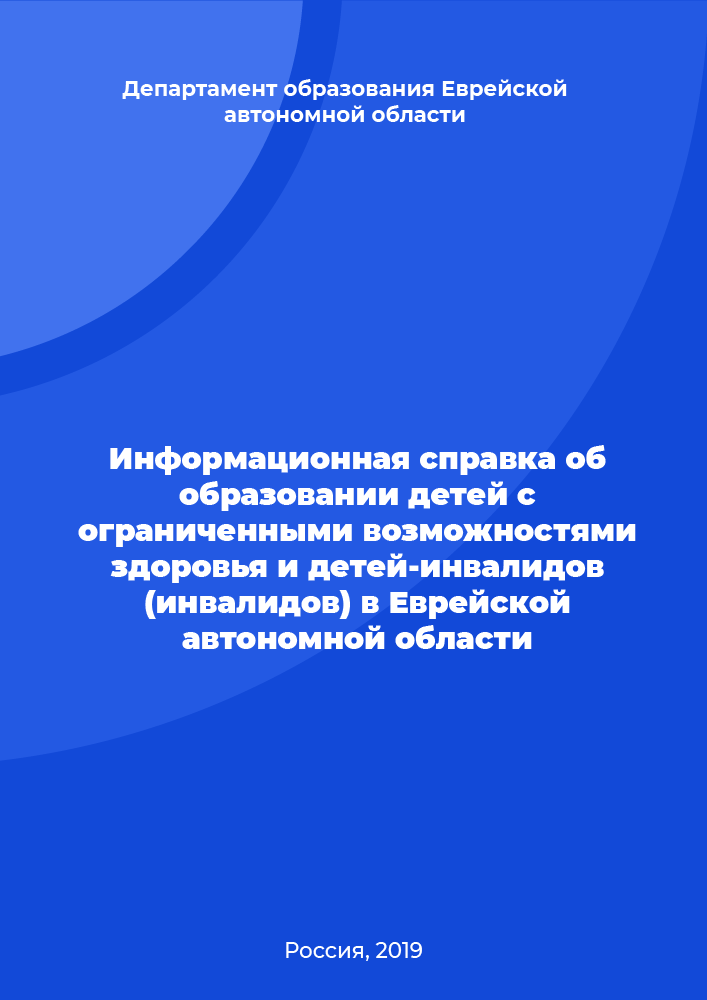 Департамент образования Еврейской автономной области

Информационная справка об образовании детей с ограниченными возможностями здоровья и детей-инвалидов (инвалидов) в Еврейской автономной области

Россия, 2019